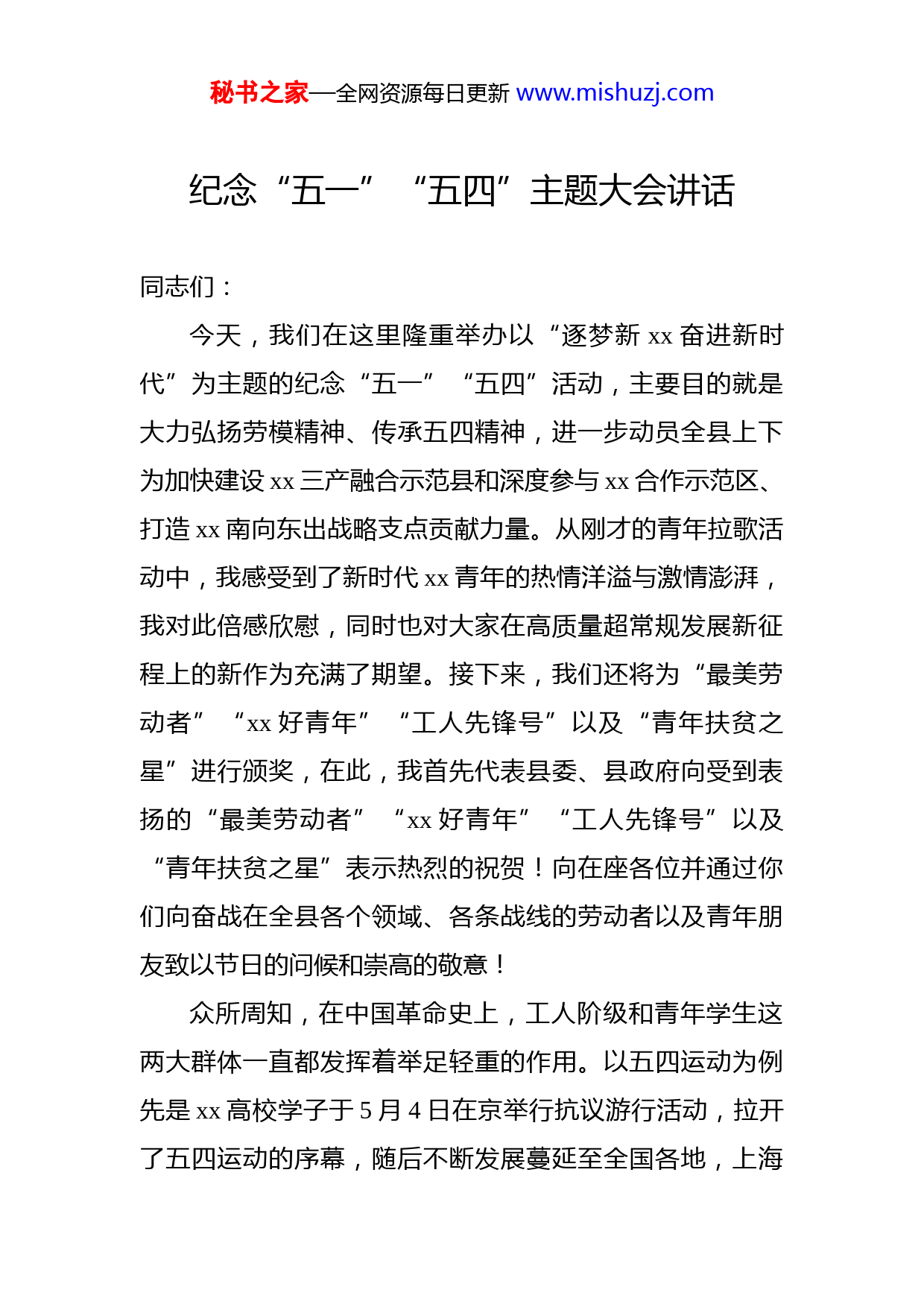 秘书之家—全网资源每日更新 www.mishuzj.com

纪念“五一”“五四”主题大会讲话

同志们：

今天，我们在这里隆重举办以“逐梦新 xx 奋进新时代”为主题的纪念“五一”“五四”活动，主要目的就是大力弘扬劳模精神、传承五四精神，进一步动员全县上下为加快建设 xx 三产融合示范县和深度参与 xx 合作示范区、打造 xx 南向东出战略支点贡献力量。从刚才的青年拉歌活动中，我感受到了新时代 xx 青年的热情洋溢与激情澎湃，我对此倍感欣慰，同时也对大家在高质量超常规发展新征程上的新作为充满了期望。接下来，我们还将为“最美劳动者”“xx 好青年”“工人先锋号”以及“青年扶贫之星”进行颁奖，在此，我首先代表县委、县政府向受到表扬的“最美劳动者”“xx 好青年”“工人先锋号”以及“青年扶贫之星”表示热烈的祝贺！向在座各位并通过你们向奋战在全县各个领域、各条战线的劳动者以及青年朋友致以节日的问候和崇高的敬意！

众所周知，在中国革命史上，工人阶级和青年学生这两大群体一直都发挥着举足轻重的作用。以五四运动为例先是 xx 高校学子于 5 月 4 日在京举行抗议游行活动，拉开了五四运动的序幕，随后不断发展蔓延至全国各地，上海